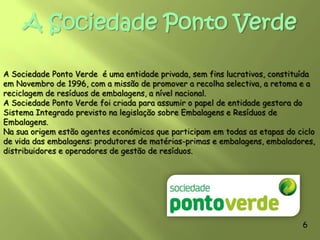 A Sociedade Ponto Verde

A Sociedade Ponto Verde é uma entidade privada, sem fins lucrativos, constituída em Novembro de 1996, com a missão de promover a recolha selectiva, a retoma e a reciclagem de resíduos de embalagens, a nível nacional.
A Sociedade Ponto Verde foi criada para assumir o papel de entidade gestora do Sistema Integrado previsto na legislação sobre Embalagens e Resíduos de Embalagens.
Na sua origem estão agentes económicos que participam em todas as etapas do ciclo de vida das embalagens: produtores de matérias-primas e embalagens, embaladores, distribuidores e operadores de gestão de resíduos.

sociedade
pontoverde

6